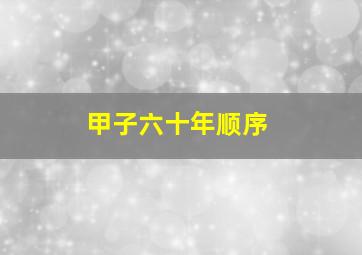 甲子六十年顺序